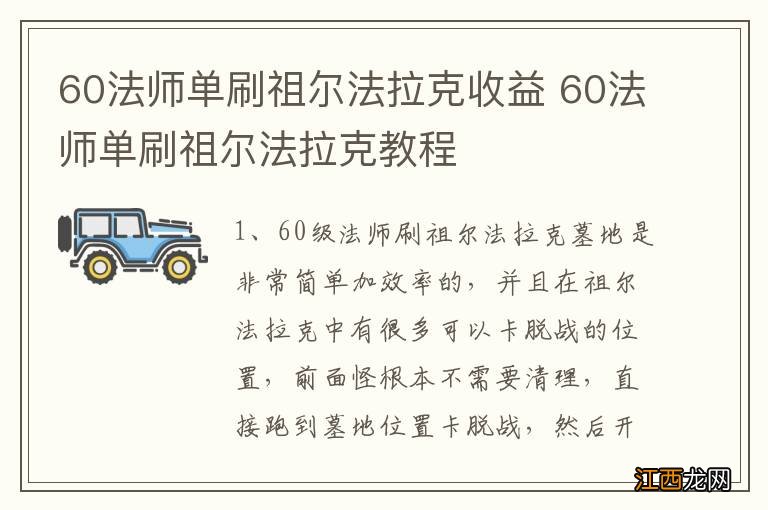 60法师单刷祖尔法拉克收益 60法师单刷祖尔法拉克教程

1、60级法师刷祖尔法拉克墓地是非常简单加效率的，并且在祖尔法拉克中有很多可以卡脱战的位置，前面怪根本不需要清理，直接跑到墓地位置卡脱战，然后开

江西龙网